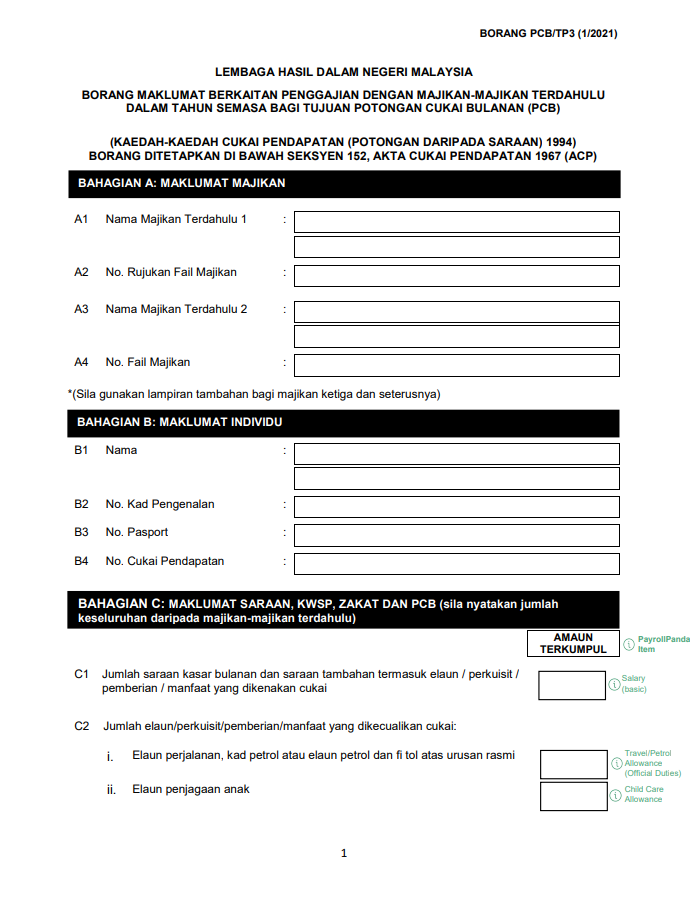 BORANG PCB/TP3 (1/2021)

LEMBAGA HASIL DALAM NEGERI MALAYSIA

BORANG MAKLUMAT BERKAITAN PENGGAJIAN DENGAN MAJIKAN-MAJIKAN TERDAHULU DALAM TAHUN SEMASA BAGI TUJUAN POTONGAN CUKAI BULANAN (PCB)

(KAEDAH-KAEDAH CUKAI PENDAPATAN (POTONGAN DARIPADA SARAAN) 1994)
BORANG DITETAPKAN DI BAWAH SEKSYEN 152, AKTA CUKAI PENDAPATAN 1967 (ACP)

BAHAGIAN A: MAKLUMAT MAJIKAN

A1 Nama Majikan Terdahulu 1 :

A2 No. Rujukan Fail Majikan :

A3 Nama Majikan Terdahulu 2 :

A4 No. Fail Majikan :

*(Sila gunakan lampiran tambahan bagi majikan ketiga dan seterusnya)

BAHAGIAN B: MAKLUMAT INDIVIDU

B1 Nama :

B2 No. Kad Pengenalan :

B3 No. Pasport :

B4 No. Cukai Pendapatan :

BAHAGIAN C: MAKLUMAT SARAAN, KWSP, ZAKAT DAN PCB (sila nyatakan jumlah keseluruhan daripada majikan-majikan terdahulu)

AMAUN TERKUMPUL

PayrollPanda Item

C1 Jumlah saraan kasar bulanan dan saraan tambahan termasuk elaun / perkuisit / pemberian / manfaat yang dikenakan cukai

Salary (basic)

C2 Jumlah elaun/perkuisit/pemberian/manfaat yang dikecualikan cukai:

i. Elaun perjalanan, kad petrol atau elaun petrol dan fi tol atas urusan rasmi

Travel/Petrol Allowance (Official Duties)

ii. Elaun penjagaan anak

Child Care Allowance

1